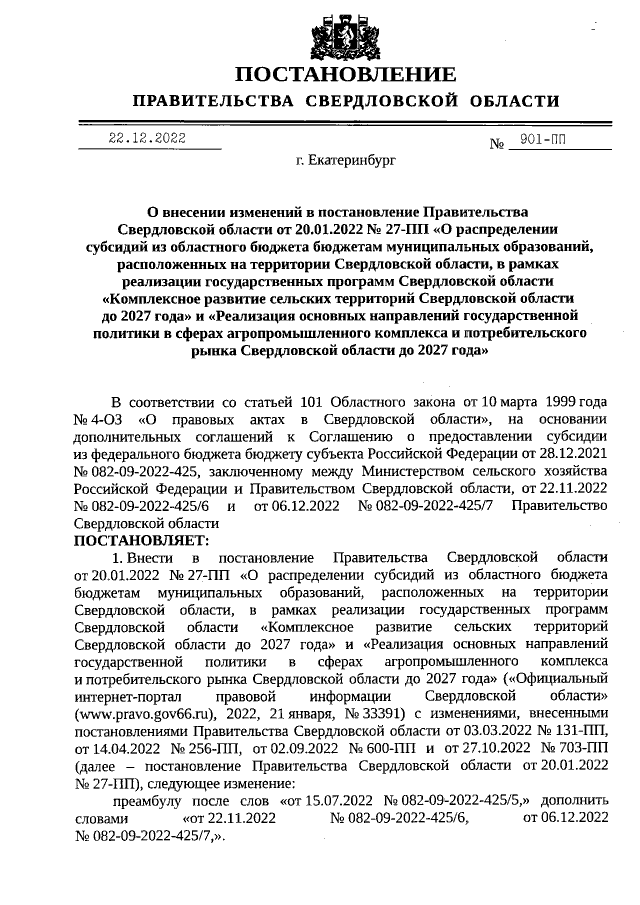 ПОСТАНОВЛЕНИЕ
ПРАВИТЕЛЬСТВА СВЕРДЛОВСКОЙ ОБЛАСТИ

22.12.2022 № 901-ПП

г. Екатеринбург

О внесении изменений в постановление Правительства Свердловской области от 20.01.2022 № 27-ПП «О распределении субсидий из областного бюджета бюджетам муниципальных образований, расположенных на территории Свердловской области, в рамках реализации государственных программ Свердловской области «Комплексное развитие сельских территорий Свердловской области до 2027 года» и «Реализация основных направлений государственной политики в сферах агропромышленного комплекса и потребительского рынка Свердловской области до 2027 года»

В соответствии со статьей 101 Областного закона от 10 марта 1999 года № 4-ОЗ «О правовых актах в Свердловской области», на основании дополнительных соглашений к Соглашению о предоставлении субсидии из федерального бюджета бюджету субъекта Российской Федерации от 28.12.2021 № 082-09-2022-425, заключенному между Министерством сельского хозяйства Российской Федерации и Правительством Свердловской области, от 22.11.2022 № 082-09-2022-425/6 и от 06.12.2022 № 082-09-2022-425/7 Правительство Свердловской области
ПОСТАНОВЛЯЕТ:

1. Внести в постановление Правительства Свердловской области от 20.01.2022 № 27-ПП «О распределении субсидий из областного бюджета бюджетам муниципальных образований, расположенных на территории Свердловской области, в рамках реализации государственных программ Свердловской области «Комплексное развитие сельских территорий Свердловской области до 2027 года» и «Реализация основных направлений государственной политики в сферах агропромышленного комплекса и потребительского рынка Свердловской области до 2027 года» («Официальный интернет-портал правовой информации Свердловской области» (www.pravo.gov66.ru), 2022, 21 января, № 33391) с изменениями, внесенными постановлениями Правительства Свердловской области от 03.03.2022 № 131-ПП, от 14.04.2022 № 256-ПП, от 02.09.2022 № 600-ПП и от 27.10.2022 № 703-ПП (далее – постановление Правительства Свердловской области от 20.01.2022 № 27-ПП), следующее изменение:

преамбулу после слов «от 15.07.2022 № 082-09-2022-425/5,» дополнить словами «от 22.11.2022 № 082-09-2022-425/6, от 06.12.2022 № 082-09-2022-425/7,».